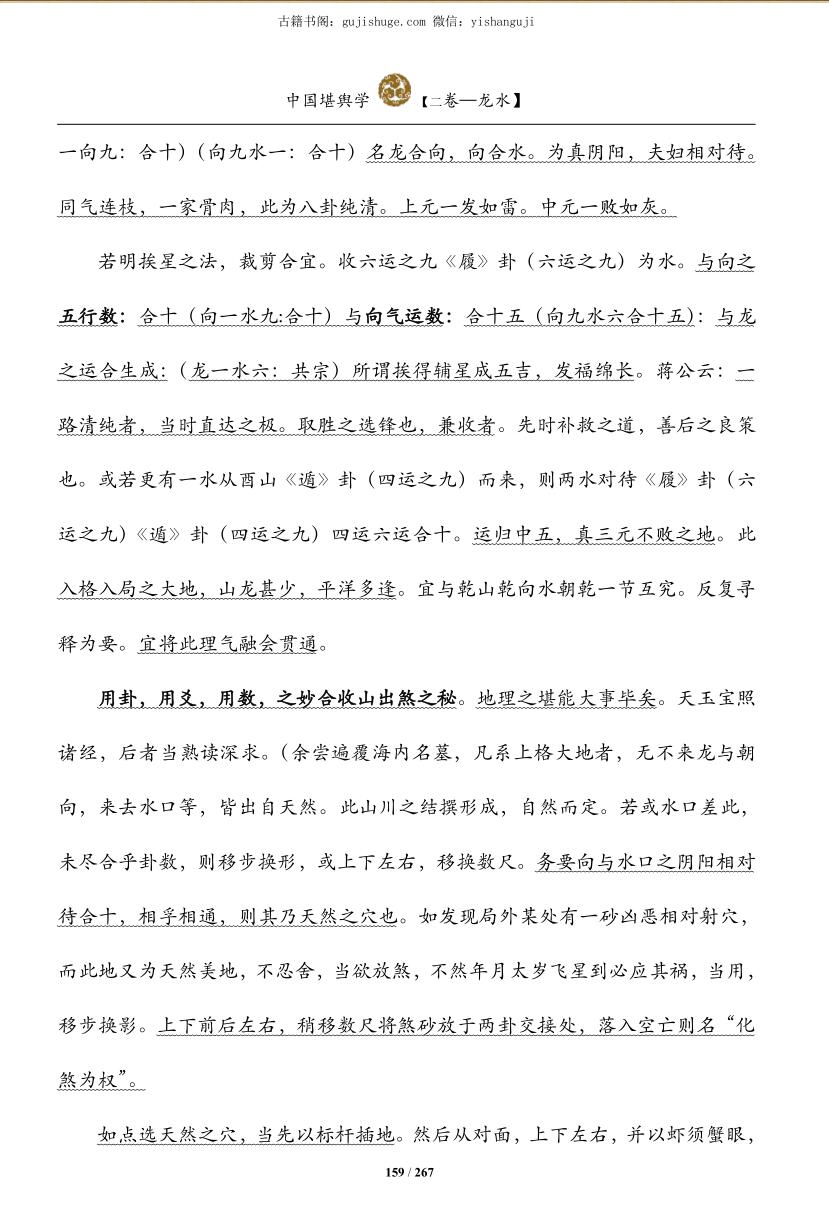 古籍书阁：gujishuge.com 微信：yishanguji

中国堪舆学 【二卷—龙水】

一向九：合十）（向九水一：合十）名龙合向，向合水。为真阴阳，夫妇相对待。同气连枝，一家骨肉，此为八卦纯清。上元一发如雷。中元一败如灰。

若明挨星之法，裁剪合宜。收六运之九《履》卦（六运之九）为水。与向之五行数：合十（向一水九:合十）与向气运数：合十五（向九水六合十五）：与龙之运合生成：（龙一水六：共宗）所谓挨得辅星成五吉，发福绵长。蒋公云：一路清纯者，当时直达之极。取胜之选锋也，兼收者。先时补救之道，善后之良策也。或若更有一水从酉山《遁》卦（四运之九）而来，则两水对待《履》卦（六运之九）《遁》卦（四运之九）四运六运合十。运归中五，真三元不败之地。此入格入局之大地，山龙甚少，平洋多逢。宜与乾山乾向水朝乾一节互究。反复寻释为要。宜将此理气融会贯通。

用卦，用爻，用数，之妙合收山出煞之秘。地理之堪能大事毕矣。天玉宝照诸经，后者当熟读深求。（余尝遍覆海内名墓，凡系上格大地者，无不来龙与朝向，来去水口等，皆出自天然。此山川之结撰形成，自然而定。若或水口差此，未尽合乎卦数，则移步换形，或上下左右，移换数尺。务要向与水口之阴阳相对待合十，相孚相通，则其乃天然之穴也。如发现局外某处有一砂凶恶相对射穴，而此地又为天然美地，不忍舍，当欲放煞，不然年月太岁飞星到必应其祸，当用，移步换影。上下前后左右，稍移数尺将煞砂放于两卦交接处，落入空亡则名“化煞为权”。

如点选天然之穴，当先以标杆插地。然后从对面，上下左右，并以虾须蟹眼，

159 / 267